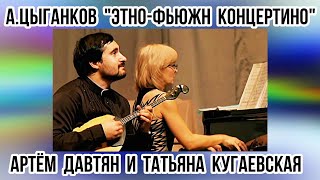 А.ЦЫГАНКОВ "ЭТНО-ФЬЮЖН КОНЦЕРТИНО"

АРТЁМ ДАВТЯН И ТАТЬЯНА КУГАЕВСКАЯ